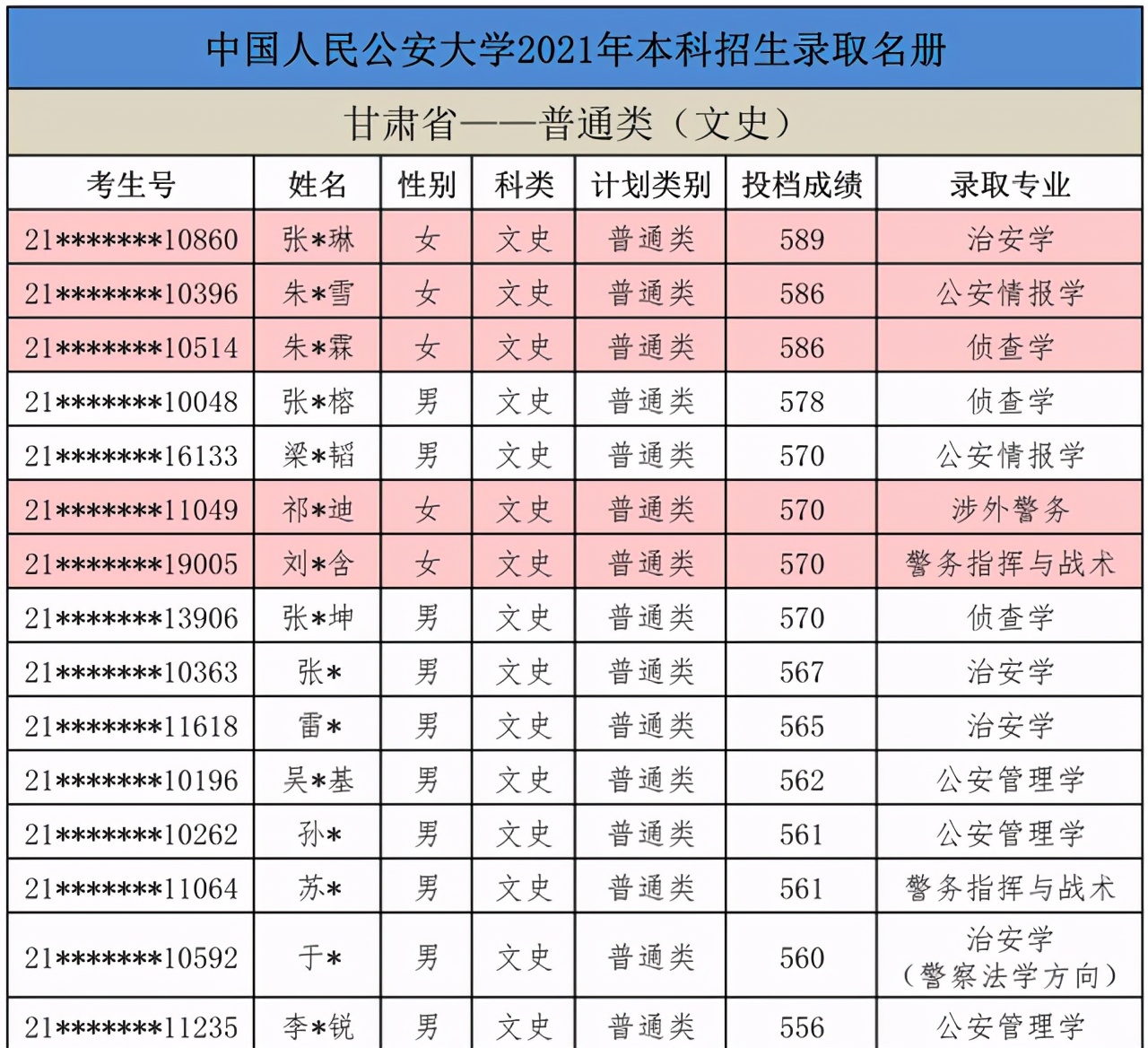 中国人民公安大学2021年本科招生录取名册

甘肃省——普通类（文史）

| 考生号 | 姓名 | 性别 | 科类 | 计划类别 | 投档成绩 | 录取专业 |
|---|---|---|---|---|---|---|
| 21\*\*\*\*\*\*\*10860 | 张\*琳 | 女 | 文史 | 普通类 | 589 | 治安学 |
| 21\*\*\*\*\*\*\*10396 | 朱\*雪 | 女 | 文史 | 普通类 | 586 | 公安情报学 |
| 21\*\*\*\*\*\*\*10514 | 朱\*霖 | 女 | 文史 | 普通类 | 586 | 侦查学 |
| 21\*\*\*\*\*\*\*10048 | 张\*榕 | 男 | 文史 | 普通类 | 578 | 侦查学 |
| 21\*\*\*\*\*\*\*16133 | 梁\*韬 | 男 | 文史 | 普通类 | 570 | 公安情报学 |
| 21\*\*\*\*\*\*\*11049 | 祁\*迪 | 女 | 文史 | 普通类 | 570 | 涉外警务 |
| 21\*\*\*\*\*\*\*19005 | 刘\*含 | 女 | 文史 | 普通类 | 570 | 警务指挥与战术 |
| 21\*\*\*\*\*\*\*13906 | 张\*坤 | 男 | 文史 | 普通类 | 570 | 侦查学 |
| 21\*\*\*\*\*\*\*10363 | 张\* | 男 | 文史 | 普通类 | 567 | 治安学 |
| 21\*\*\*\*\*\*\*11618 | 雷\* | 男 | 文史 | 普通类 | 565 | 治安学 |
| 21\*\*\*\*\*\*\*10196 | 吴\*基 | 男 | 文史 | 普通类 | 562 | 公安管理学 |
| 21\*\*\*\*\*\*\*10262 | 孙\* | 男 | 文史 | 普通类 | 561 | 公安管理学 |
| 21\*\*\*\*\*\*\*11064 | 苏\* | 男 | 文史 | 普通类 | 561 | 警务指挥与战术 |
| 21\*\*\*\*\*\*\*10592 | 于\* | 男 | 文史 | 普通类 | 560 | 治安学（警察法学方向） |
| 21\*\*\*\*\*\*\*11235 | 李\*锐 | 男 | 文史 | 普通类 | 556 | 公安管理学 |